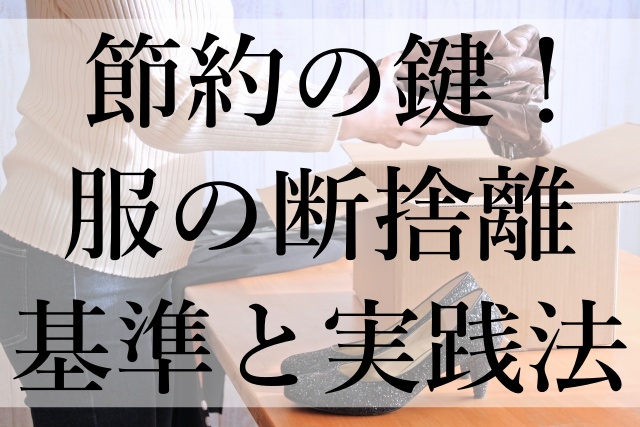 節約の鍵！
服の断捨離
基準と実践法